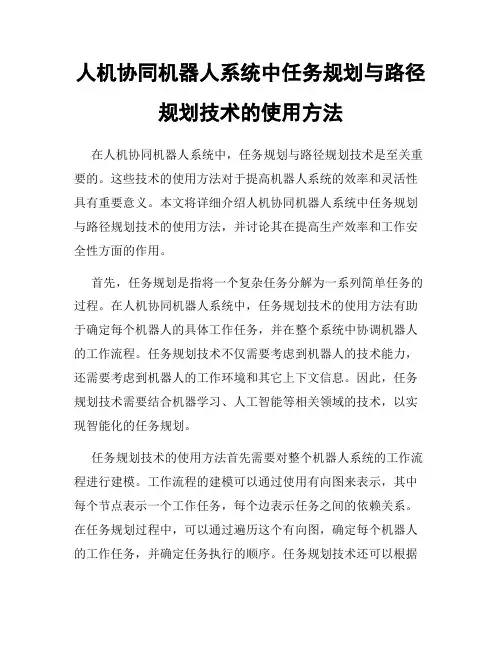 人机协同机器人系统中任务规划与路径规划技术的使用方法

在人机协同机器人系统中，任务规划与路径规划技术是至关重要的。这些技术的使用方法对于提高机器人系统的效率和灵活性具有重要意义。本文将详细介绍人机协同机器人系统中任务规划与路径规划技术的使用方法，并讨论其在提高生产效率和工作安全性方面的作用。

首先，任务规划是指将一个复杂任务分解为一系列简单任务的过程。在人机协同机器人系统中，任务规划技术的使用方法有助于确定每个机器人的具体工作任务，并在整个系统中协调机器人的工作流程。任务规划技术不仅需要考虑到机器人的技术能力，还需要考虑到机器人的工作环境和其它上下文信息。因此，任务规划技术需要结合机器学习、人工智能等相关领域的技术，以实现智能化的任务规划。

任务规划技术的使用方法首先需要对整个机器人系统的工作流程进行建模。工作流程的建模可以通过使用有向图来表示，其中每个节点表示一个工作任务，每个边表示任务之间的依赖关系。在任务规划过程中，可以通过遍历这个有向图，确定每个机器人的工作任务，并确定任务执行的顺序。任务规划技术还可以根据